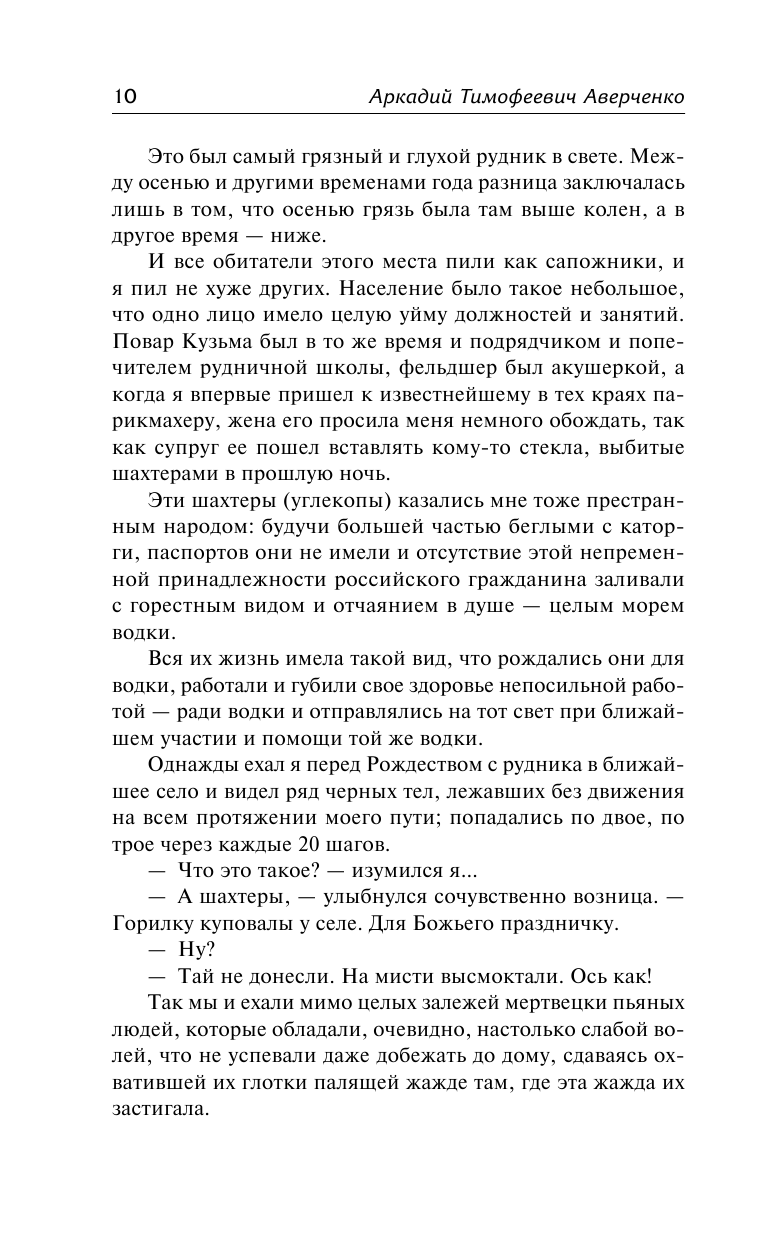 10 Аркадий Тимофеевич Аверченко

Это был самый грязный и глухой рудник в свете. Между осенью и другими временами года разница заключалась лишь в том, что осенью грязь была там выше колен, а в другое время — ниже.

И все обитатели этого места пили как сапожники, и я пил не хуже других. Население было такое небольшое, что одно лицо имело целую уйму должностей и занятий. Повар Кузьма был в то же время и подрядчиком и попечителем рудничной школы, фельдшер был акушеркой, а когда я впервые пришел к известнейшему в тех краях парикмахеру, жена его просила меня немного обождать, так как супруг ее пошел вставлять кому-то стекла, выбитые шахтерами в прошлую ночь.

Эти шахтеры (углекопы) казались мне тоже престранным народом: будучи большей частью беглыми с каторги, паспортов они не имели и отсутствие этой непременной принадлежности российского гражданина заливали с горестным видом и отчаянием в душе — целым морем водки.

Вся их жизнь имела такой вид, что рождались они для водки, работали и губили свое здоровье непосильной работой — ради водки и отправлялись на тот свет при ближайшем участии и помощи той же водки.

Однажды ехал я перед Рождеством с рудника в ближайшее село и видел ряд черных тел, лежавших без движения на всем протяжении моего пути; попадались по двое, по трое через каждые 20 шагов.

— Что это такое? — изумился я...

— А шахтеры, — улыбнулся сочувственно возница. — Горилку куповалы у селе. Для Божьего праздничку.

— Ну?

— Тай не донесли. На мисти высмоктали. Ось как!

Так мы и ехали мимо целых залежей мертвецки пьяных людей, которые обладали, очевидно, настолько слабой волей, что не успевали даже добежать до дому, сдаваясь охватившей их глотки палящей жажде там, где эта жажда их застигала.